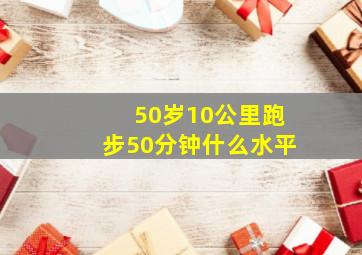 50岁10公里跑步50分钟什么水平